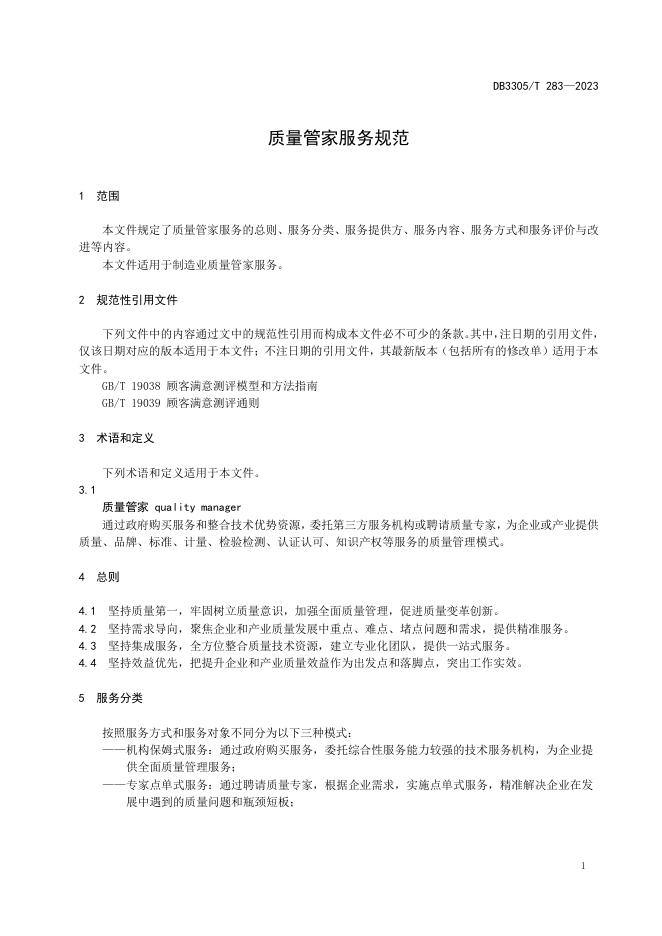 DB3305/T 283—2023

质量管家服务规范

1 范围

本文件规定了质量管家服务的总则、服务分类、服务提供方、服务内容、服务方式和服务评价与改进等内容。

本文件适用于制造业质量管家服务。

2 规范性引用文件

下列文件中的内容通过文中的规范性引用而构成本文件必不可少的条款。其中，注日期的引用文件，仅该日期对应的版本适用于本文件；不注日期的引用文件，其最新版本（包括所有的修改单）适用于本文件。

GB/T 19038 顾客满意测评模型和方法指南

GB/T 19039 顾客满意测评通则

3 术语和定义

下列术语和定义适用于本文件。

3.1

质量管家 quality manager

通过政府购买服务和整合技术优势资源，委托第三方服务机构或聘请质量专家，为企业或产业提供质量、品牌、标准、计量、检验检测、认证认可、知识产权等服务的质量管理模式。

4 总则

4.1 坚持质量第一，牢固树立质量意识，加强全面质量管理，促进质量变革创新。

4.2 坚持需求导向，聚焦企业和产业质量发展中重点、难点、堵点问题和需求，提供精准服务。

4.3 坚持集成服务，全方位整合质量技术资源，建立专业化团队，提供一站式服务。

4.4 坚持效益优先，把提升企业和产业质量效益作为出发点和落脚点，突出工作实效。

5 服务分类

按照服务方式和服务对象不同分为以下三种模式：

——机构保姆式服务：通过政府购买服务，委托综合性服务能力较强的技术服务机构，为企业提供全面质量管理服务；

——专家点单式服务：通过聘请质量专家，根据企业需求，实施点单式服务，精准解决企业在发展中遇到的质量问题和瓶颈短板；

1